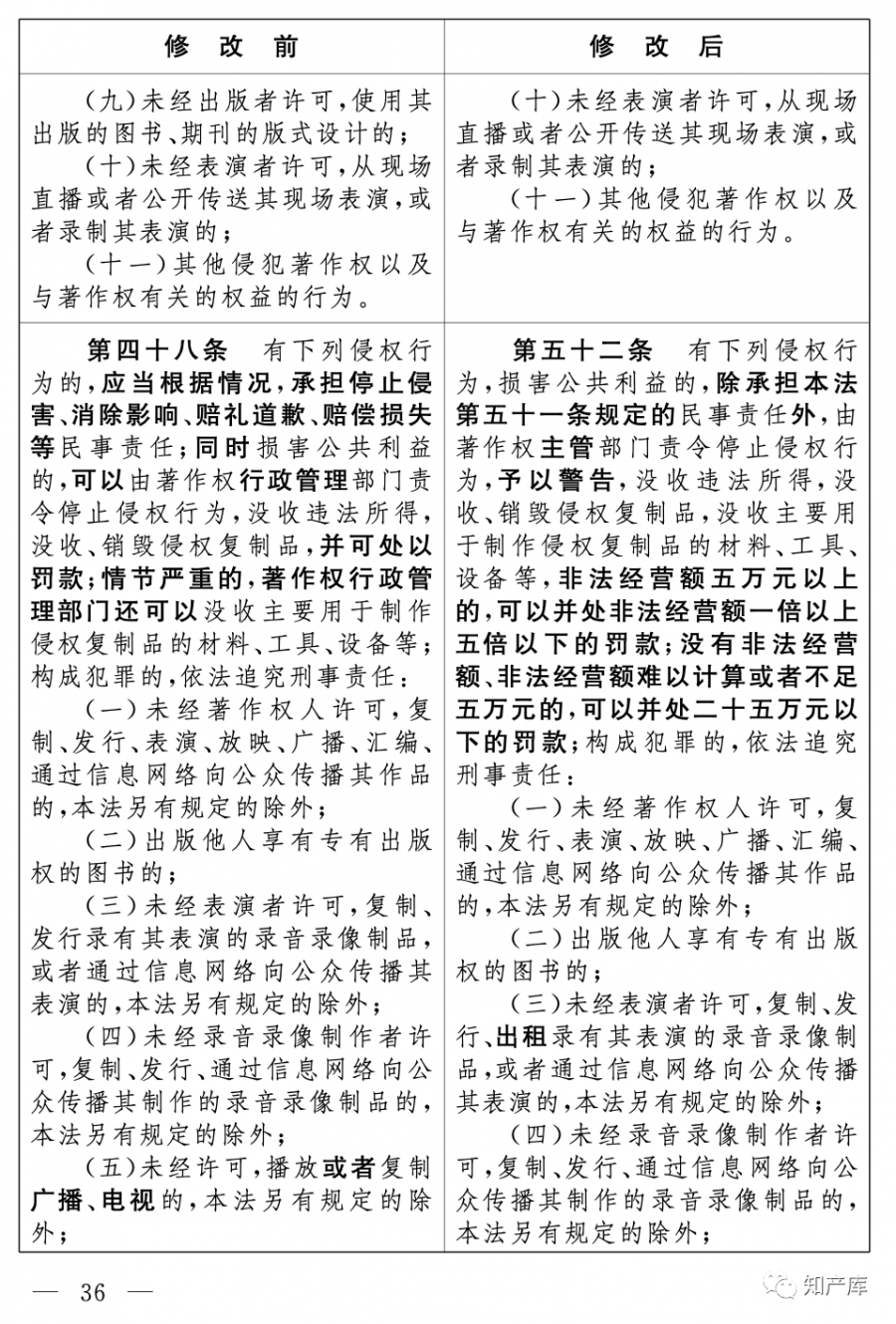 | 修 改 前 | 修 改 后 |
|---|---|
| （九）未经出版者许可，使用其出版的图书、期刊的版式设计的；<br>（十）未经表演者许可，从现场直播或者公开传送其现场表演，或者录制其表演的；<br>（十一）其他侵犯著作权以及与著作权有关的权益的行为。 | （十）未经表演者许可，从现场直播或者公开传送其现场表演，或者录制其表演的；<br>（十一）其他侵犯著作权以及与著作权有关的权益的行为。 |
| 第四十八条　有下列侵权行为的，应当根据情况，承担停止侵害、消除影响、赔礼道歉、赔偿损失等民事责任；同时损害公共利益的，可以由著作权行政管理部门责令停止侵权行为，没收违法所得，没收、销毁侵权复制品，并可处以罚款；情节严重的，著作权行政管理部门还可以没收主要用于制作侵权复制品的材料、工具、设备等；构成犯罪的，依法追究刑事责任：<br>（一）未经著作权人许可，复制、发行、表演、放映、广播、汇编、通过信息网络向公众传播其作品的，本法另有规定的除外；<br>（二）出版他人享有专有出版权的图书的；<br>（三）未经表演者许可，复制、发行录有其表演的录音录像制品，或者通过信息网络向公众传播其表演的，本法另有规定的除外；<br>（四）未经录音录像制作者许可，复制、发行、通过信息网络向公众传播其制作的录音录像制品的，本法另有规定的除外；<br>（五）未经许可，播放或者复制广播、电视的，本法另有规定的除外； | 第五十二条　有下列侵权行为，损害公共利益的，除承担本法第五十一条规定的民事责任外，由著作权主管部门责令停止侵权行为，予以警告，没收违法所得，没收、销毁侵权复制品，没收主要用于制作侵权复制品的材料、工具、设备等，非法经营额五万元以上的，可以并处非法经营额一倍以上五倍以下的罚款；没有非法经营额、非法经营额难以计算或者不足五万元的，可以并处二十五万元以下的罚款；构成犯罪的，依法追究刑事责任：<br>（一）未经著作权人许可，复制、发行、表演、放映、广播、汇编、通过信息网络向公众传播其作品的，本法另有规定的除外；<br>（二）出版他人享有专有出版权的图书的；<br>（三）未经表演者许可，复制、发行、出租录有其表演的录音录像制品，或者通过信息网络向公众传播其表演的，本法另有规定的除外；<br>（四）未经录音录像制作者许可，复制、发行、通过信息网络向公众传播其制作的录音录像制品的，本法另有规定的除外； |

— 36 —

知产库